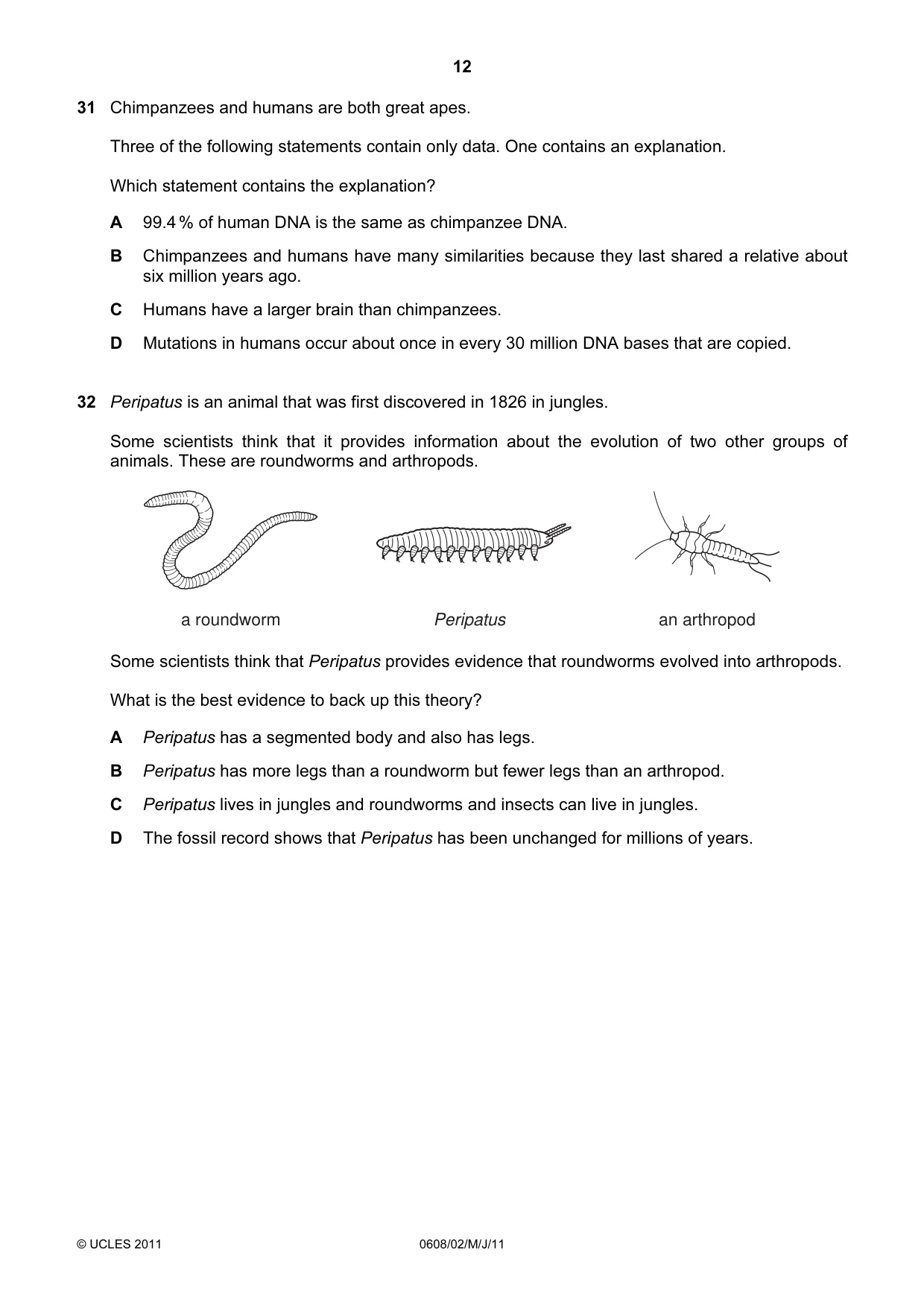 12

31 Chimpanzees and humans are both great apes.

Three of the following statements contain only data. One contains an explanation.

Which statement contains the explanation?

A 99.4 % of human DNA is the same as chimpanzee DNA.

B Chimpanzees and humans have many similarities because they last shared a relative about six million years ago.

C Humans have a larger brain than chimpanzees.

D Mutations in humans occur about once in every 30 million DNA bases that are copied.

32 Peripatus is an animal that was first discovered in 1826 in jungles.

Some scientists think that it provides information about the evolution of two other groups of animals. These are roundworms and arthropods.

a roundworm

Peripatus

an arthropod

Some scientists think that Peripatus provides evidence that roundworms evolved into arthropods.

What is the best evidence to back up this theory?

A Peripatus has a segmented body and also has legs.

B Peripatus has more legs than a roundworm but fewer legs than an arthropod.

C Peripatus lives in jungles and roundworms and insects can live in jungles.

D The fossil record shows that Peripatus has been unchanged for millions of years.

© UCLES 2011 0608/02/M/J/11